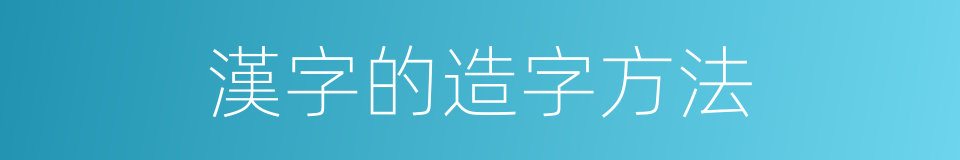 漢字的造字方法